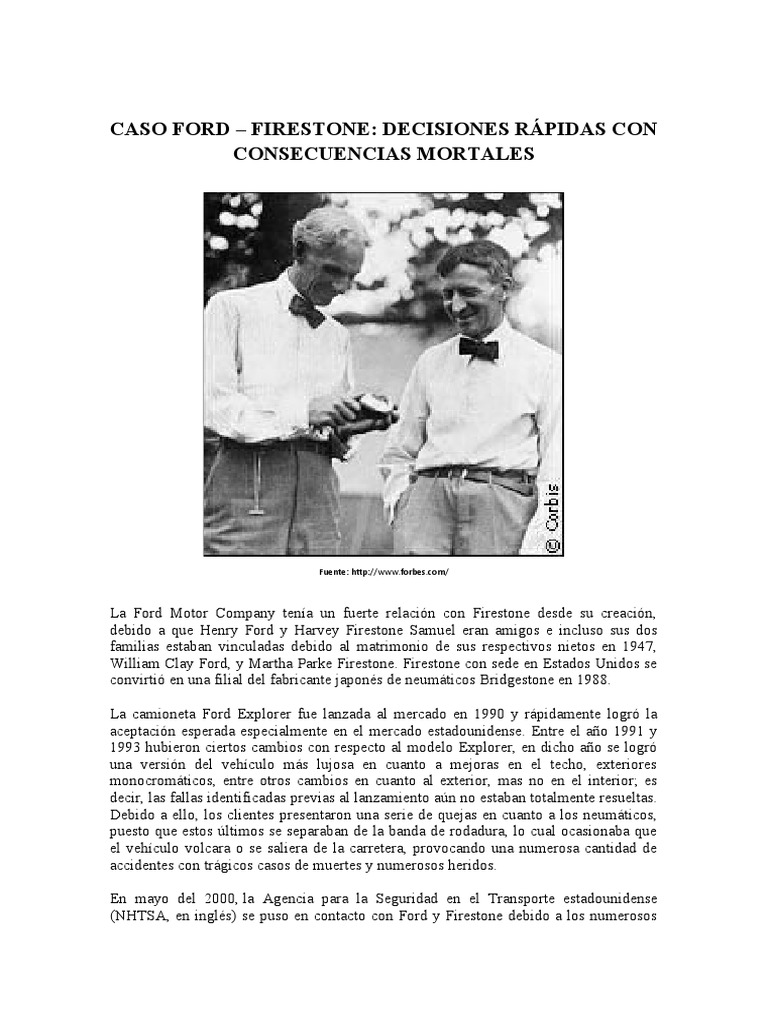 CASO FORD – FIRESTONE: DECISIONES RÁPIDAS CON CONSECUENCIAS MORTALES

© Corbis

Fuente: http://www.forbes.com/

La Ford Motor Company tenía un fuerte relación con Firestone desde su creación, debido a que Henry Ford y Harvey Firestone Samuel eran amigos e incluso sus dos familias estaban vinculadas debido al matrimonio de sus respectivos nietos en 1947, William Clay Ford, y Martha Parke Firestone. Firestone con sede en Estados Unidos se convirtió en una filial del fabricante japonés de neumáticos Bridgestone en 1988.

La camioneta Ford Explorer fue lanzada al mercado en 1990 y rápidamente logró la aceptación esperada especialmente en el mercado estadounidense. Entre el año 1991 y 1993 hubieron ciertos cambios con respecto al modelo Explorer, en dicho año se logró una versión del vehículo más lujosa en cuanto a mejoras en el techo, exteriores monocromáticos, entre otros cambios en cuanto al exterior, mas no en el interior; es decir, las fallas identificadas previas al lanzamiento aún no estaban totalmente resueltas. Debido a ello, los clientes presentaron una serie de quejas en cuanto a los neumáticos, puesto que estos últimos se separaban de la banda de rodadura, lo cual ocasionaba que el vehículo volcara o se saliera de la carretera, provocando una numerosa cantidad de accidentes con trágicos casos de muertes y numerosos heridos.

En mayo del 2000, la Agencia para la Seguridad en el Transporte estadounidense (NHTSA, en inglés) se puso en contacto con Ford y Firestone debido a los numerosos